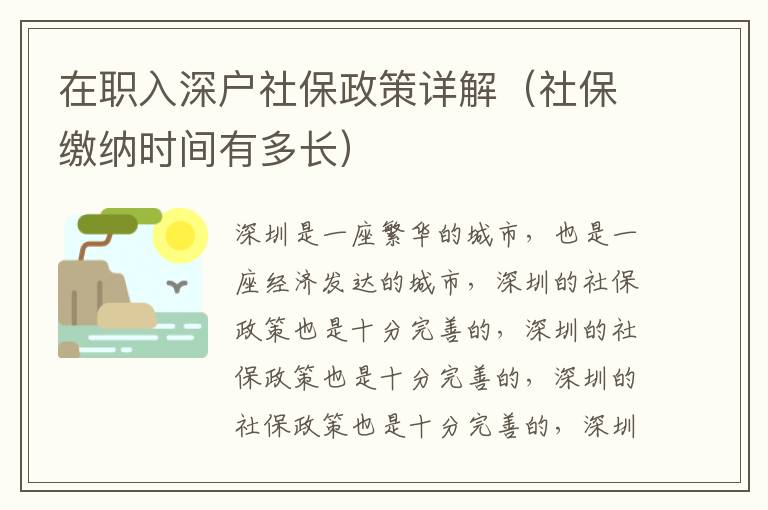 在职入深户社保政策详解（社保缴纳时间有多长）

深圳是一座繁华的城市，也是一座经济发达的城市，深圳的社保政策也是十分完善的，深圳的社保政策也是十分完善的，深圳的社保政策也是十分完善的，深圳